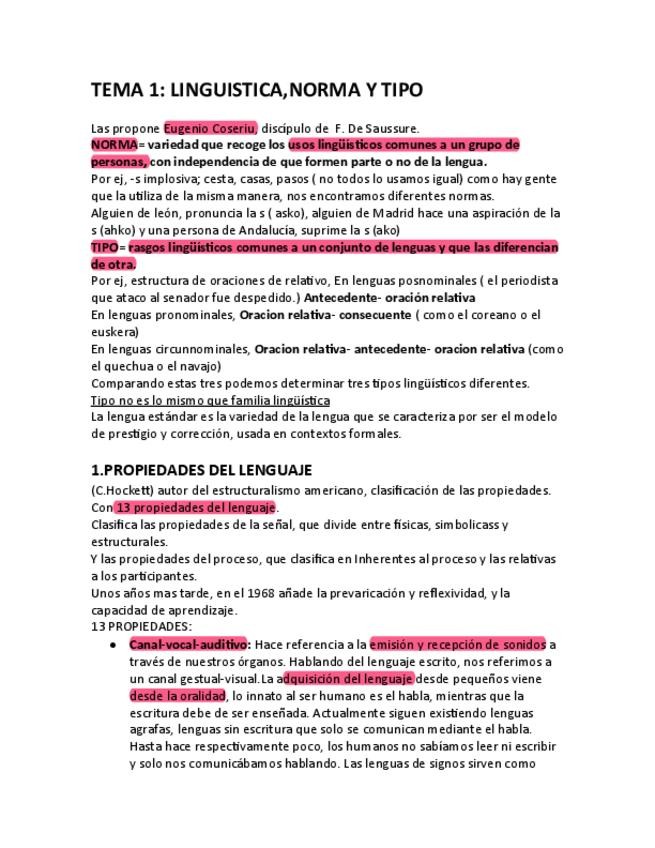 TEMA 1: LINGUISTICA,NORMA Y TIPO

Las propone Eugenio Coseriu, discípulo de F. De Saussure.
NORMA= variedad que recoge los usos lingüísticos comunes a un grupo de personas, con independencia de que formen parte o no de la lengua.
Por ej, -s implosiva; cesta, casas, pasos ( no todos lo usamos igual) como hay gente que la utiliza de la misma manera, nos encontramos diferentes normas.
Alguien de león, pronuncia la s ( asko), alguien de Madrid hace una aspiración de la s (ahko) y una persona de Andalucía, suprime la s (ako)
TIPO= rasgos lingüísticos comunes a un conjunto de lenguas y que las diferencian de otra.
Por ej, estructura de oraciones de relativo, En lenguas posnominales ( el periodista que ataco al senador fue despedido.) Antecedente- oración relativa
En lenguas pronominales, Oracion relativa- consecuente ( como el coreano o el euskera)
En lenguas circunnominales, Oracion relativa- antecedente- oracion relativa (como el quechua o el navajo)
Comparando estas tres podemos determinar tres tipos lingüísticos diferentes.
Tipo no es lo mismo que familia lingüística
La lengua estándar es la variedad de la lengua que se caracteriza por ser el modelo de prestigio y corrección, usada en contextos formales.

1.PROPIEDADES DEL LENGUAJE
(C.Hockett) autor del estructuralismo americano, clasificación de las propiedades. Con 13 propiedades del lenguaje.
Clasifica las propiedades de la señal, que divide entre físicas, simbolicass y estructurales.
Y las propiedades del proceso, que clasifica en Inherentes al proceso y las relativas a los participantes.
Unos años mas tarde, en el 1968 añade la prevaricación y reflexividad, y la capacidad de aprendizaje.
13 PROPIEDADES:
• Canal-vocal-auditivo: Hace referencia a la emisión y recepción de sonidos a través de nuestros órganos. Hablando del lenguaje escrito, nos referimos a un canal gestual-visual.La adquisición del lenguaje desde pequeños viene desde la oralidad, lo innato al ser humano es el habla, mientras que la escritura debe de ser enseñada. Actualmente siguen existiendo lenguas agrafas, lenguas sin escritura que solo se comunican mediante el habla. Hasta hace respectivamente poco, los humanos no sabíamos leer ni escribir y solo nos comunicábamos hablando. Las lenguas de signos sirven como